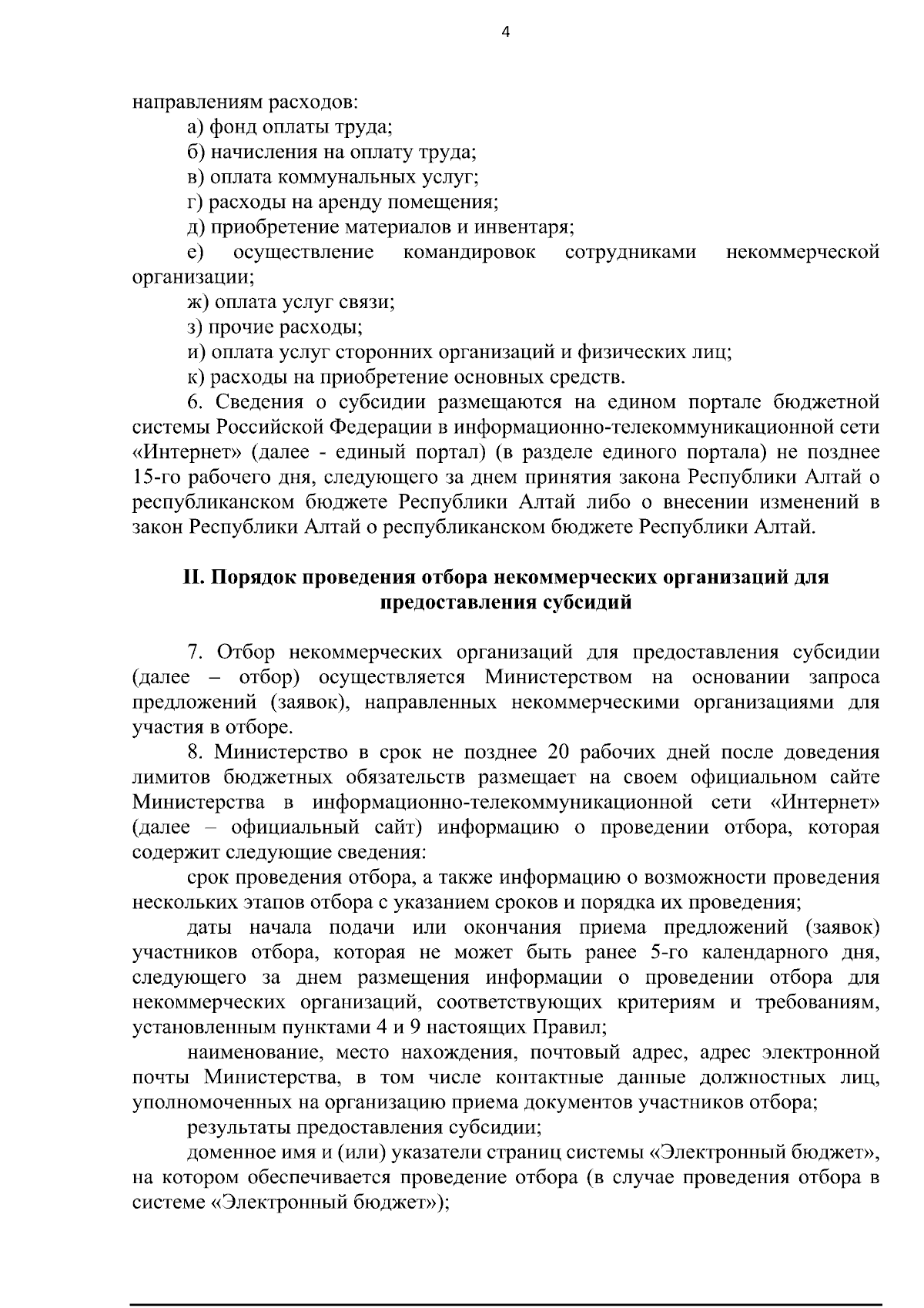 4

направлениям расходов:

а) фонд оплаты труда;

б) начисления на оплату труда;

в) оплата коммунальных услуг;

г) расходы на аренду помещения;

д) приобретение материалов и инвентаря;

е) осуществление командировок сотрудниками некоммерческой организации;

ж) оплата услуг связи;

з) прочие расходы;

и) оплата услуг сторонних организаций и физических лиц;

к) расходы на приобретение основных средств.

6. Сведения о субсидии размещаются на едином портале бюджетной системы Российской Федерации в информационно-телекоммуникационной сети «Интернет» (далее - единый портал) (в разделе единого портала) не позднее 15-го рабочего дня, следующего за днем принятия закона Республики Алтай о республиканском бюджете Республики Алтай либо о внесении изменений в закон Республики Алтай о республиканском бюджете Республики Алтай.

II. Порядок проведения отбора некоммерческих организаций для предоставления субсидий

7. Отбор некоммерческих организаций для предоставления субсидии (далее – отбор) осуществляется Министерством на основании запроса предложений (заявок), направленных некоммерческими организациями для участия в отборе.

8. Министерство в срок не позднее 20 рабочих дней после доведения лимитов бюджетных обязательств размещает на своем официальном сайте Министерства в информационно-телекоммуникационной сети «Интернет» (далее – официальный сайт) информацию о проведении отбора, которая содержит следующие сведения:

срок проведения отбора, а также информацию о возможности проведения нескольких этапов отбора с указанием сроков и порядка их проведения;

даты начала подачи или окончания приема предложений (заявок) участников отбора, которая не может быть ранее 5-го календарного дня, следующего за днем размещения информации о проведении отбора для некоммерческих организаций, соответствующих критериям и требованиям, установленным пунктами 4 и 9 настоящих Правил;

наименование, место нахождения, почтовый адрес, адрес электронной почты Министерства, в том числе контактные данные должностных лиц, уполномоченных на организацию приема документов участников отбора;

результаты предоставления субсидии;

доменное имя и (или) указатели страниц системы «Электронный бюджет», на котором обеспечивается проведение отбора (в случае проведения отбора в системе «Электронный бюджет»);